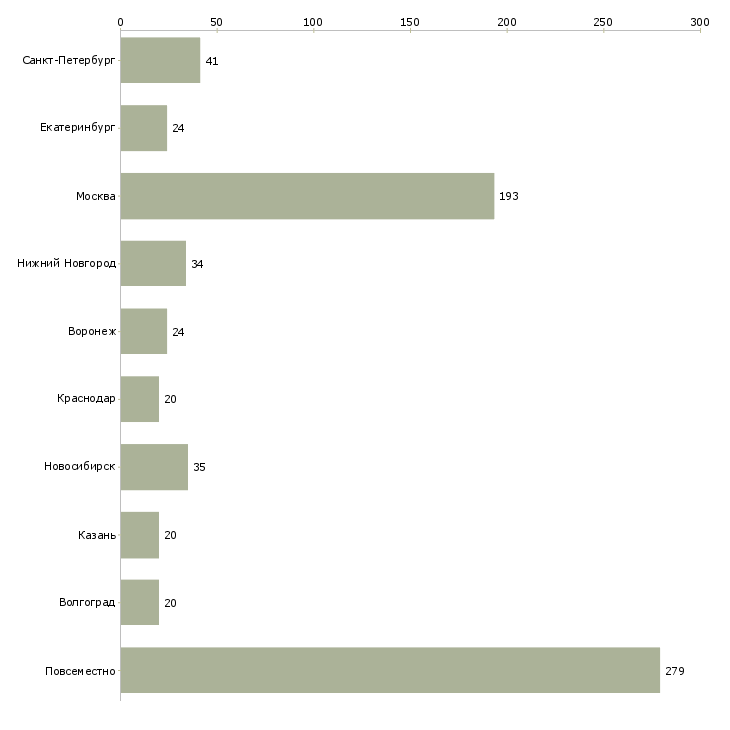 0 50 100 150 200 250 300

Санкт-Петербург 41
Екатеринбург 24
Москва 193
Нижний Новгород 34
Воронеж 24
Краснодар 20
Новосибирск 35
Казань 20
Волгоград 20
Повсеместно 279